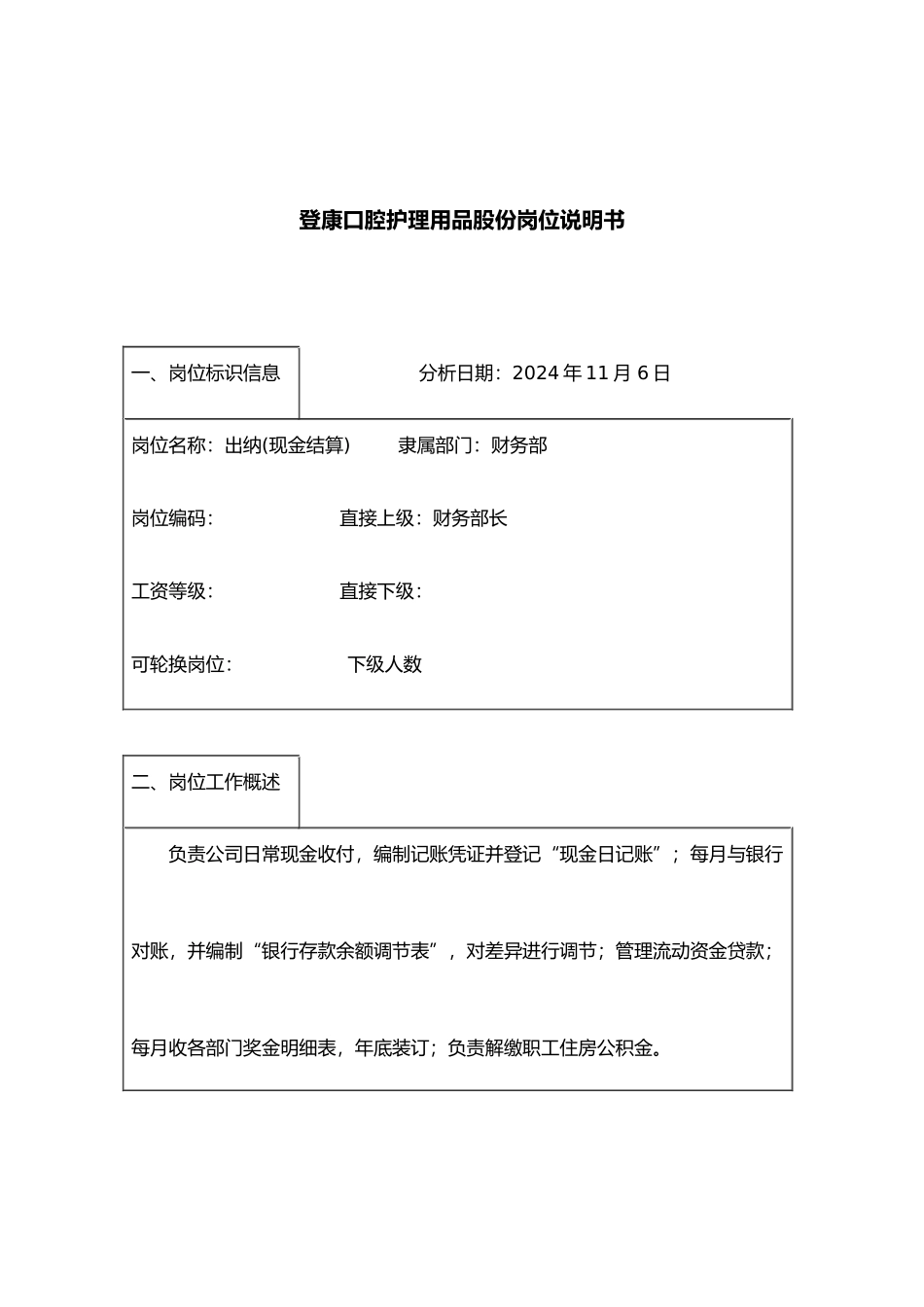 登康口腔护理用品股份岗位说明书

一、岗位标识信息

分析日期：2024 年 11 月 6 日

岗位名称：出纳(现金结算)　　隶属部门：财务部

岗位编码：　　直接上级：财务部长

工资等级：　　直接下级：

可轮换岗位：　　下级人数

二、岗位工作概述

负责公司日常现金收付，编制记账凭证并登记“现金日记账”；每月与银行对账，并编制“银行存款余额调节表”，对差异进行调节；管理流动资金贷款；每月收各部门奖金明细表，年底装订；负责解缴职工住房公积金。